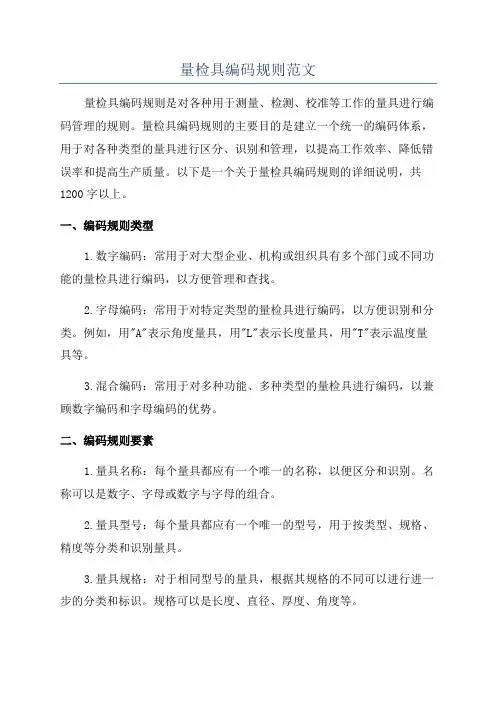 量检具编码规则范文

量检具编码规则是对各种用于测量、检测、校准等工作的量具进行编码管理的规则。量检具编码规则的主要目的是建立一个统一的编码体系，用于对各种类型的量具进行区分、识别和管理，以提高工作效率、降低错误率和提高生产质量。以下是一个关于量检具编码规则的详细说明，共1200字以上。

一、编码规则类型

1.数字编码：常用于对大型企业、机构或组织具有多个部门或不同功能的量检具进行编码，以方便管理和查找。

2.字母编码：常用于对特定类型的量检具进行编码，以方便识别和分类。例如，用"A"表示角度量具，用"L"表示长度量具，用"T"表示温度量具等。

3.混合编码：常用于对多种功能、多种类型的量检具进行编码，以兼顾数字编码和字母编码的优势。

二、编码规则要素

1.量具名称：每个量具都应有一个唯一的名称，以便区分和识别。名称可以是数字、字母或数字与字母的组合。

2.量具型号：每个量具都应有一个唯一的型号，用于按类型、规格、精度等分类和识别量具。

3.量具规格：对于相同型号的量具，根据其规格的不同可以进行进一步的分类和标识。规格可以是长度、直径、厚度、角度等。